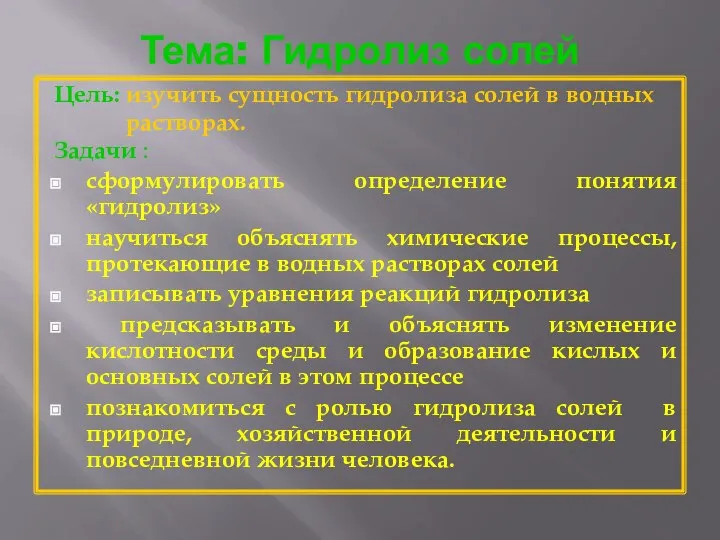 Тема: Гидролиз солей

Цель: изучить сущность гидролиза солей в водных растворах.

Задачи :

сформулировать определение понятия «гидролиз»

научиться объяснять химические процессы, протекающие в водных растворах солей

записывать уравнения реакций гидролиза

предсказывать и объяснять изменение кислотности среды и образование кислых и основных солей в этом процессе

познакомиться с ролью гидролиза солей в природе, хозяйственной деятельности и повседневной жизни человека.